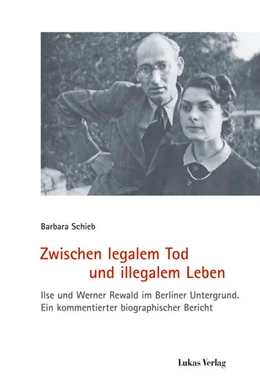 Barbara Schieb

Zwischen legalem Tod und illegalem Leben

Ilse und Werner Rewald im Berliner Untergrund. Ein kommentierter biographischer Bericht

Lukas Verlag